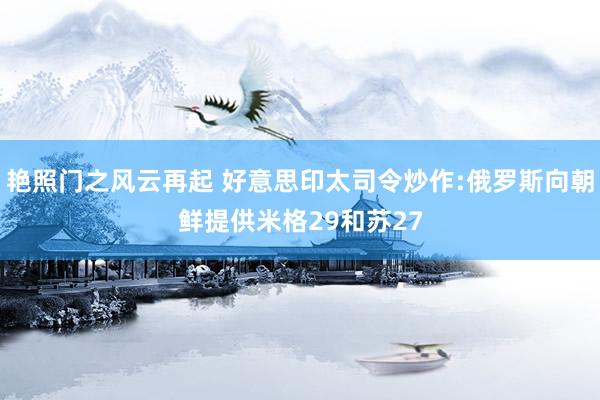 艳照门之风云再起 好意思印太司令炒作:俄罗斯向朝鲜提供米格29和苏27